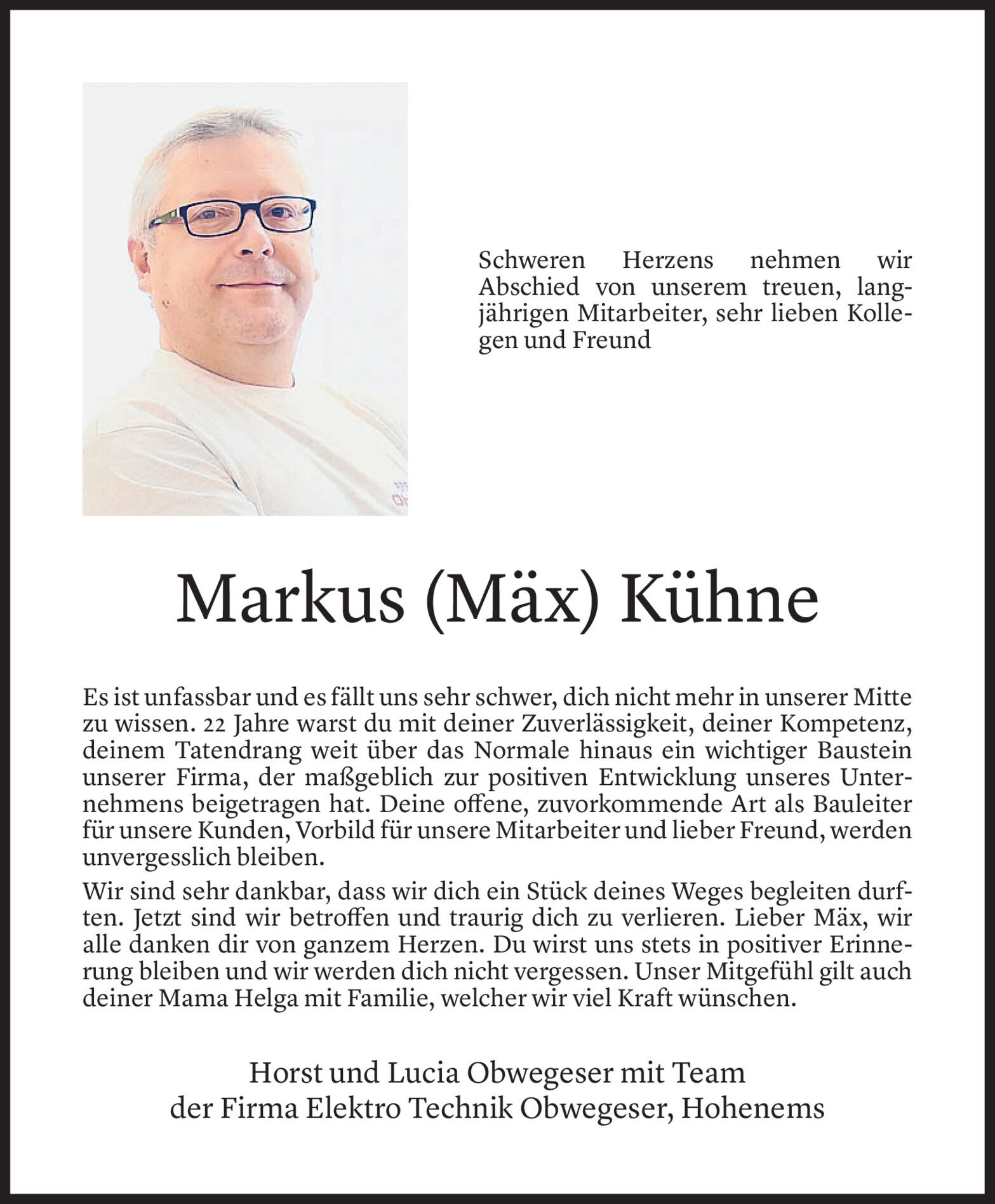 Schweren Herzens nehmen wir Abschied von unserem treuen, langjährigen Mitarbeiter, sehr lieben Kollegen und Freund

Markus (Mäx) Kühne

Es ist unfassbar und es fällt uns sehr schwer, dich nicht mehr in unserer Mitte zu wissen. 22 Jahre warst du mit deiner Zuverlässigkeit, deiner Kompetenz, deinem Tatendrang weit über das Normale hinaus ein wichtiger Baustein unserer Firma, der maßgeblich zur positiven Entwicklung unseres Unternehmens beigetragen hat. Deine offene, zuvorkommende Art als Bauleiter für unsere Kunden, Vorbild für unsere Mitarbeiter und lieber Freund, werden unvergesslich bleiben.

Wir sind sehr dankbar, dass wir dich ein Stück deines Weges begleiten durften. Jetzt sind wir betroffen und traurig dich zu verlieren. Lieber Mäx, wir alle danken dir von ganzem Herzen. Du wirst uns stets in positiver Erinnerung bleiben und wir werden dich nicht vergessen. Unser Mitgefühl gilt auch deiner Mama Helga mit Familie, welcher wir viel Kraft wünschen.

Horst und Lucia Obwegeser mit Team
der Firma Elektro Technik Obwegeser, Hohenems